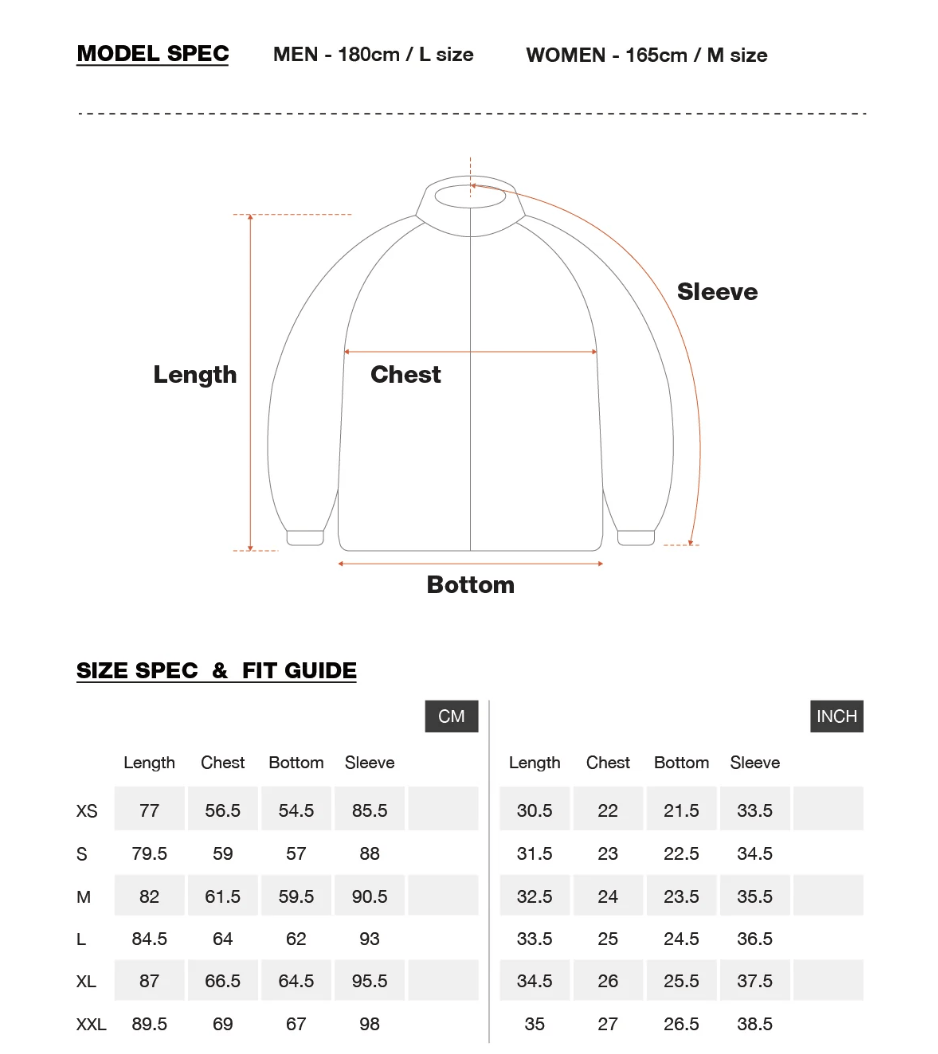 MODEL SPEC MEN - 180cm / L size WOMEN - 165cm / M size

Sleeve

Length

Chest

Bottom

SIZE SPEC & FIT GUIDE

CM

| | Length | Chest | Bottom | Sleeve |
|---|---|---|---|---|
| XS | 77 | 56.5 | 54.5 | 85.5 |
| S | 79.5 | 59 | 57 | 88 |
| M | 82 | 61.5 | 59.5 | 90.5 |
| L | 84.5 | 64 | 62 | 93 |
| XL | 87 | 66.5 | 64.5 | 95.5 |
| XXL | 89.5 | 69 | 67 | 98 |

INCH

| Length | Chest | Bottom | Sleeve |
|---|---|---|---|
| 30.5 | 22 | 21.5 | 33.5 |
| 31.5 | 23 | 22.5 | 34.5 |
| 32.5 | 24 | 23.5 | 35.5 |
| 33.5 | 25 | 24.5 | 36.5 |
| 34.5 | 26 | 25.5 | 37.5 |
| 35 | 27 | 26.5 | 38.5 |